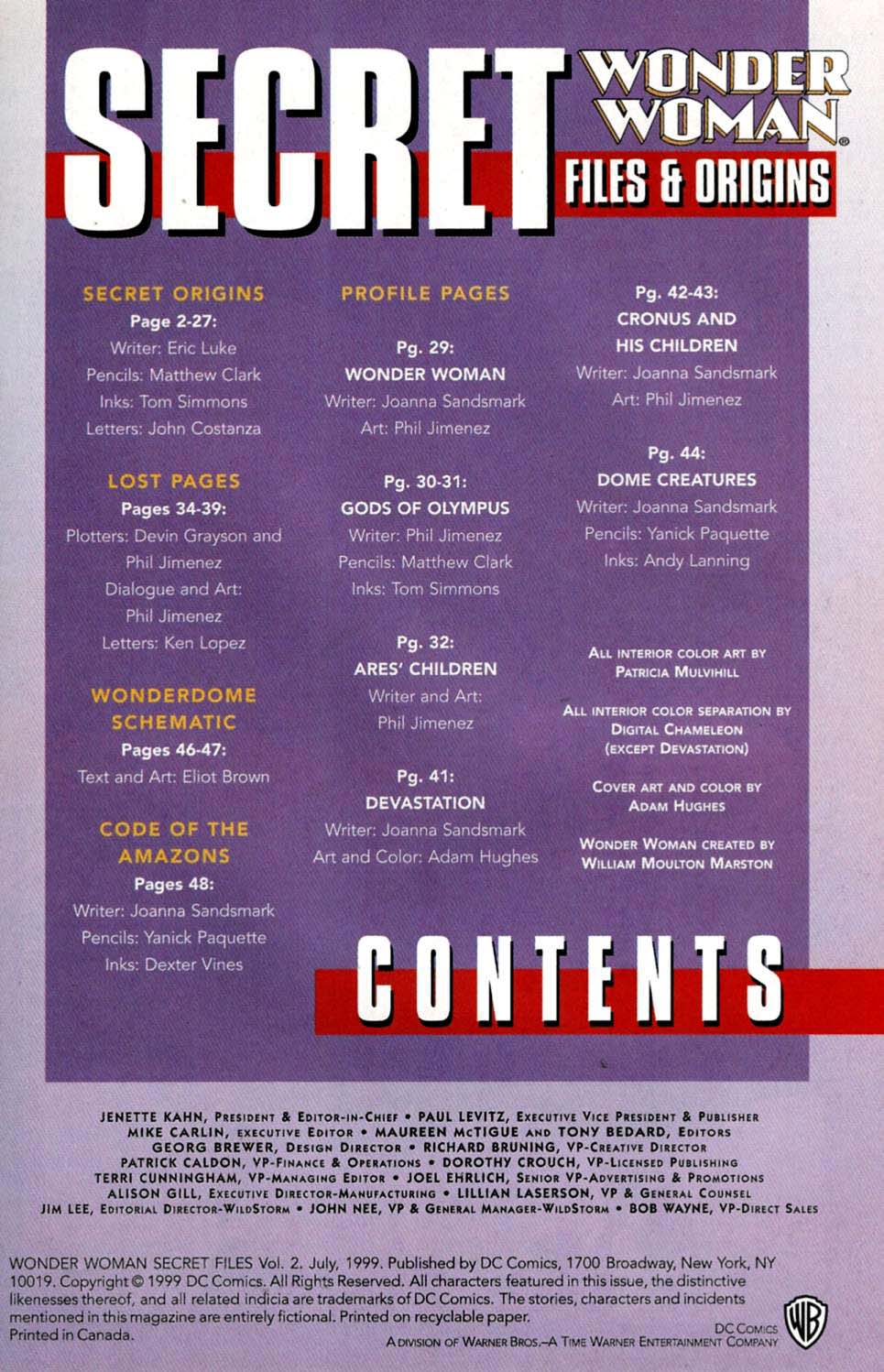 SECRET WONDER WOMAN® FILES & ORIGINS

SECRET ORIGINS
Page 2-27:
Writer: Eric Luke
Pencils: Matthew Clark
Inks: Tom Simmons
Letters: John Costanza

LOST PAGES
Pages 34-39:
Plotters: Devin Grayson and Phil Jimenez
Dialogue and Art: Phil Jimenez
Letters: Ken Lopez

WONDERDOME SCHEMATIC
Pages 46-47:
Text and Art: Eliot Brown

CODE OF THE AMAZONS
Pages 48:
Writer: Joanna Sandsmark
Pencils: Yanick Paquette
Inks: Dexter Vines

PROFILE PAGES

Pg. 29:
WONDER WOMAN
Writer: Joanna Sandsmark
Art: Phil Jimenez

Pg. 30-31:
GODS OF OLYMPUS
Writer: Phil Jimenez
Pencils: Matthew Clark
Inks: Tom Simmons

Pg. 32:
ARES' CHILDREN
Writer and Art: Phil Jimenez

Pg. 41:
DEVASTATION
Writer: Joanna Sandsmark
Art and Color: Adam Hughes

Pg. 42-43:
CRONUS AND HIS CHILDREN
Writer: Joanna Sandsmark
Art: Phil Jimenez

Pg. 44:
DOME CREATURES
Writer: Joanna Sandsmark
Pencils: Yanick Paquette
Inks: Andy Lanning

ALL INTERIOR COLOR ART BY PATRICIA MULVIHILL

ALL INTERIOR COLOR SEPARATION BY DIGITAL CHAMELEON (EXCEPT DEVASTATION)

COVER ART AND COLOR BY ADAM HUGHES

WONDER WOMAN CREATED BY WILLIAM MOULTON MARSTON

CONTENTS

JENETTE KAHN, PRESIDENT & EDITOR-IN-CHIEF • PAUL LEVITZ, EXECUTIVE VICE PRESIDENT & PUBLISHER
MIKE CARLIN, EXECUTIVE EDITOR • MAUREEN McTIGUE AND TONY BEDARD, EDITORS
GEORG BREWER, DESIGN DIRECTOR • RICHARD BRUNING, VP-CREATIVE DIRECTOR
PATRICK CALDON, VP-FINANCE & OPERATIONS • DOROTHY CROUCH, VP-LICENSED PUBLISHING
TERRI CUNNINGHAM, VP-MANAGING EDITOR • JOEL EHRLICH, SENIOR VP-ADVERTISING & PROMOTIONS
ALISON GILL, EXECUTIVE DIRECTOR-MANUFACTURING • LILLIAN LASERSON, VP & GENERAL COUNSEL
JIM LEE, EDITORIAL DIRECTOR-WILDSTORM • JOHN NEE, VP & GENERAL MANAGER-WILDSTORM • BOB WAYNE, VP-DIRECT SALES

WONDER WOMAN SECRET FILES Vol. 2. July, 1999. Published by DC Comics, 1700 Broadway, New York, NY 10019. Copyright © 1999 DC Comics. All Rights Reserved. All characters featured in this issue, the distinctive likenesses thereof, and all related indicia are trademarks of DC Comics. The stories, characters and incidents mentioned in this magazine are entirely fictional. Printed on recyclable paper.
Printed in Canada.

DC COMICS
A DIVISION OF WARNER BROS.–A TIME WARNER ENTERTAINMENT COMPANY
WB